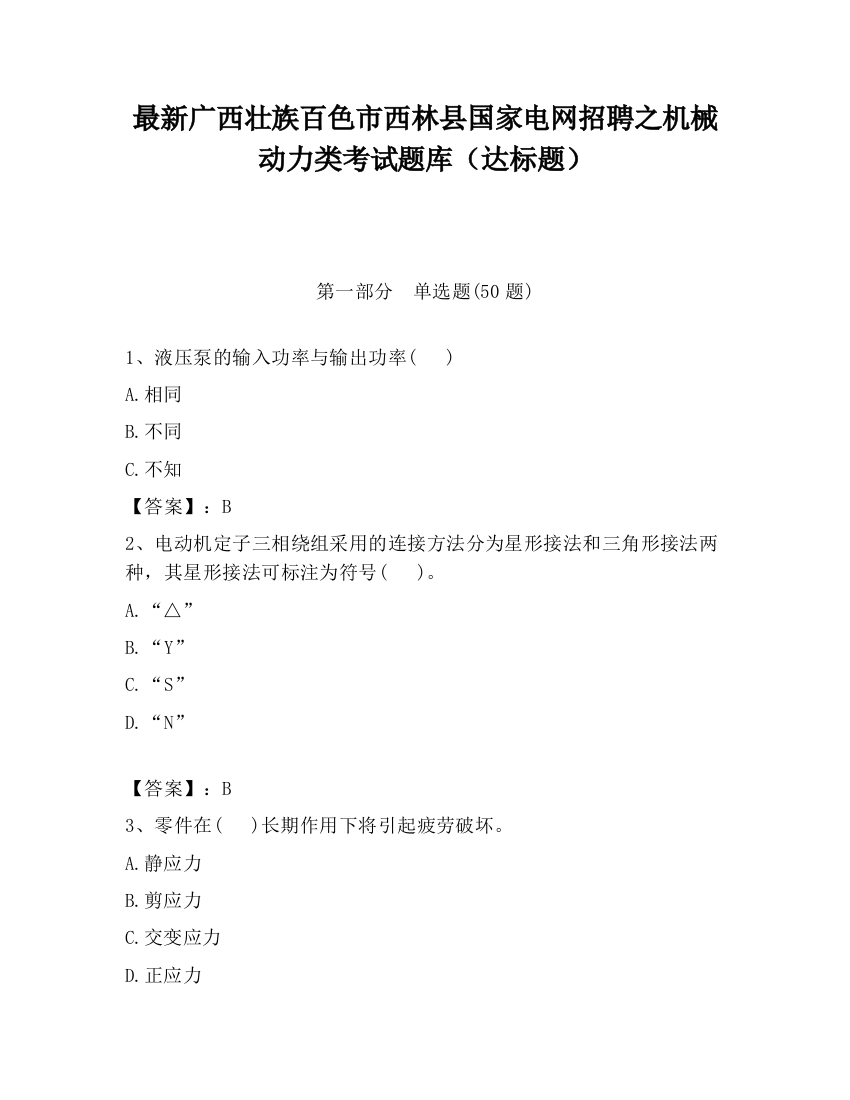 最新广西壮族百色市西林县国家电网招聘之机械动力类考试题库（达标题）

第一部分　单选题(50 题)

1、液压泵的输入功率与输出功率(　　)

A.相同

B.不同

C.不知

【答案】：B

2、电动机定子三相绕组采用的连接方法分为星形接法和三角形接法两种，其星形接法可标注为符号(　　)。

A.“△”

B.“Y”

C.“S”

D.“N”

【答案】：B

3、零件在(　　)长期作用下将引起疲劳破坏。

A.静应力

B.剪应力

C.交变应力

D.正应力